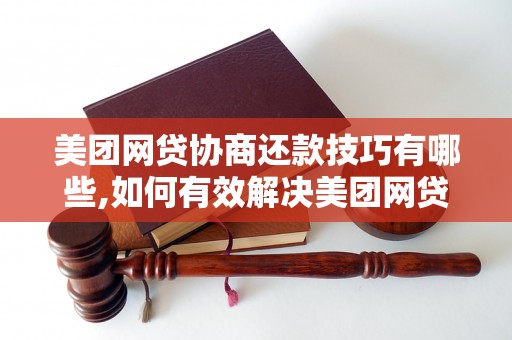 美团网贷协商还款技巧有哪些,如何有效解决美团网贷